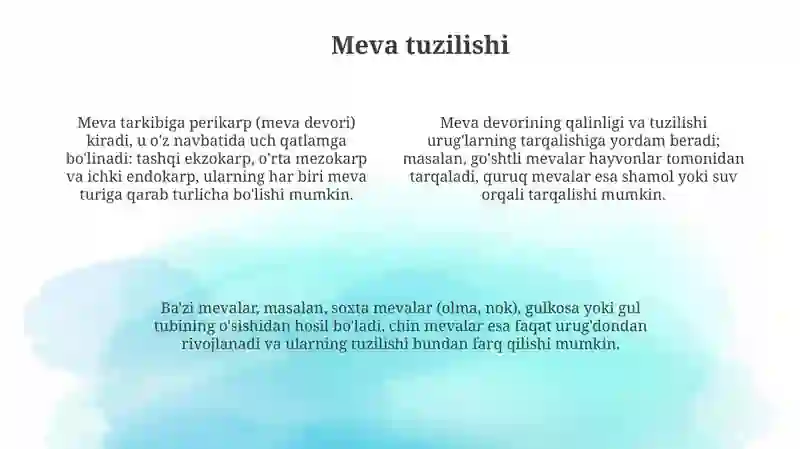 Meva tuzilishi

Meva tarkibiga perikarp (meva devori) kiradi, u o'z navbatida uch qatlamga bo'linadi: tashqi ekzokarp, o'rta mezokarp va ichki endokarp, ularning har biri meva turiga qarab turlicha bo'lishi mumkin.

Meva devorining qalinligi va tuzilishi urug'larning tarqalishiga yordam beradi; masalan, go'shtli mevalar hayvonlar tomonidan tarqaladi, quruq mevalar esa shamol yoki suv orqali tarqalishi mumkin.

Ba'zi mevalar, masalan, soxta mevalar (olma, nok), gulkosa yoki gul tubining o'sishidan hosil bo'ladi, chin mevalar esa faqat urug'dondan rivojlanadi va ularning tuzilishi bundan farq qilishi mumkin.